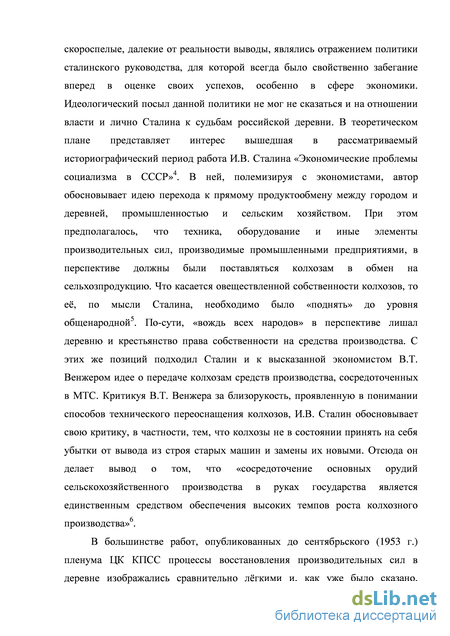 скороспелые, далекие от реальности выводы, являлись отражением политики сталинского руководства, для которой всегда было свойственно забегание вперед в оценке своих успехов, особенно в сфере экономики. Идеологический посыл данной политики не мог не сказаться и на отношении власти и лично Сталина к судьбам российской деревни. В теоретическом плане представляет интерес вышедшая в рассматриваемый историографический период работа И.В. Сталина «Экономические проблемы социализма в СССР»$^4$. В ней, полемизируя с экономистами, автор обосновывает идею перехода к прямому продуктообмену между городом и деревней, промышленностью и сельским хозяйством. При этом предполагалось, что техника, оборудование и иные элементы производительных сил, производимые промышленными предприятиями, в перспективе должны были поставляться колхозам в обмен на сельхозпродукцию. Что касается овеществленной собственности колхозов, то её, по мысли Сталина, необходимо было «поднять» до уровня общенародной$^5$. По-сути, «вождь всех народов» в перспективе лишал деревню и крестьянство права собственности на средства производства. С этих же позиций подходил Сталин и к высказанной экономистом В.Т. Венжером идее о передаче колхозам средств производства, сосредоточенных в МТС. Критикуя В.Т. Венжера за близорукость, проявленную в понимании способов технического переоснащения колхозов, И.В. Сталин обосновывает свою критику, в частности, тем, что колхозы не в состоянии принять на себя убытки от вывода из строя старых машин и замены их новыми. Отсюда он делает вывод о том, что «сосредоточение основных орудий сельскохозяйственного производства в руках государства является единственным средством обеспечения высоких темпов роста колхозного производства»$^6$.

В большинстве работ, опубликованных до сентябрьского (1953 г.) пленума ЦК КПСС процессы восстановления производительных сил в деревне изображались сравнительно лёгкими и. как уже было сказано.

dsLib.net
библиотека диссертаций